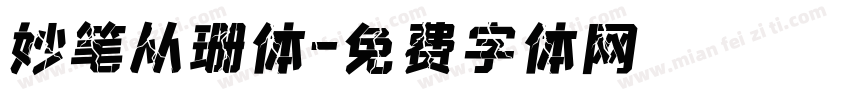 妙笔从珊体-免费字体网

www.mian fei zi ti.com